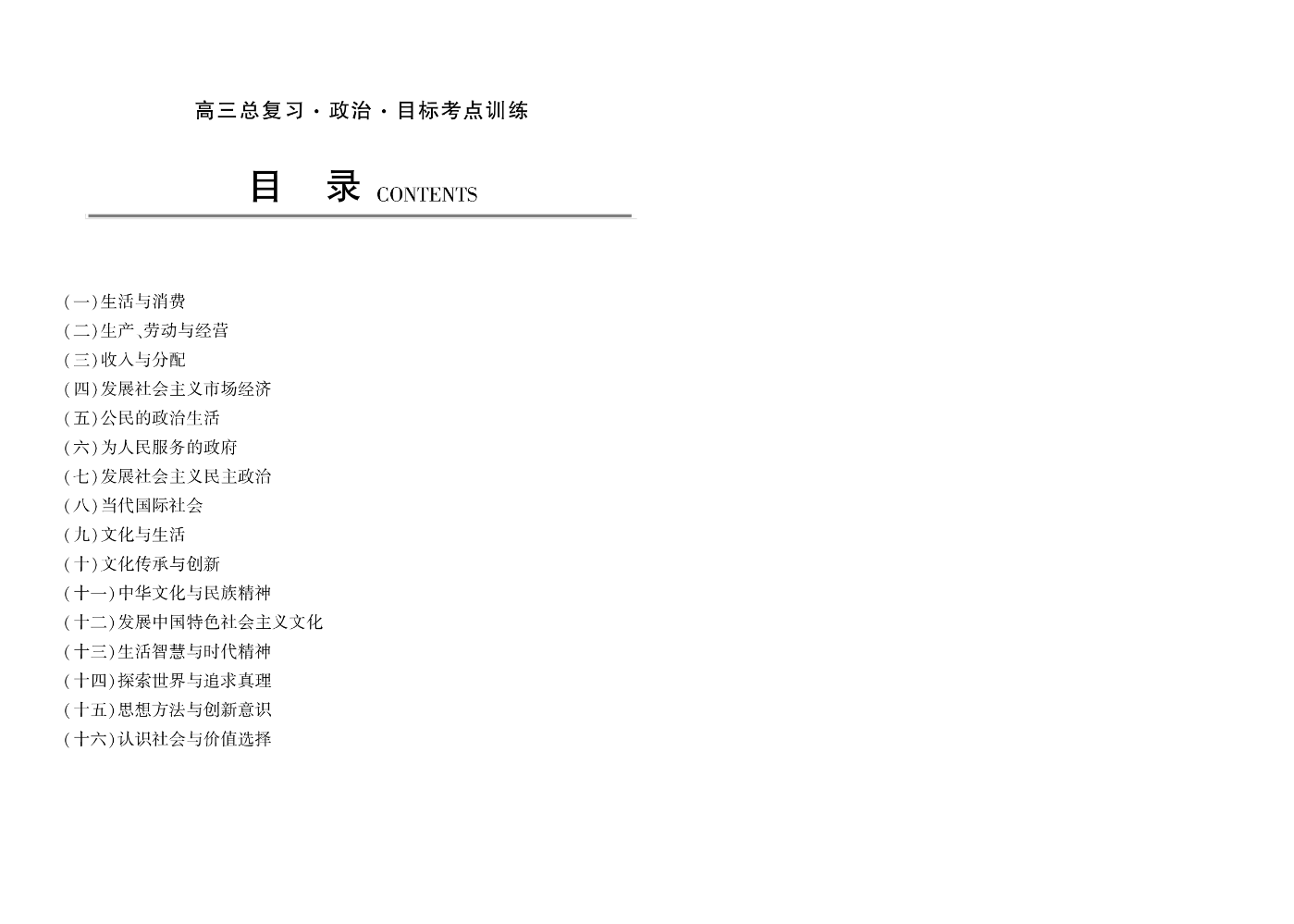 高三总复习·政治·目标考点训练

目　录 CONTENTS

(一)生活与消费
(二)生产、劳动与经营
(三)收入与分配
(四)发展社会主义市场经济
(五)公民的政治生活
(六)为人民服务的政府
(七)发展社会主义民主政治
(八)当代国际社会
(九)文化与生活
(十)文化传承与创新
(十一)中华文化与民族精神
(十二)发展中国特色社会主义文化
(十三)生活智慧与时代精神
(十四)探索世界与追求真理
(十五)思想方法与创新意识
(十六)认识社会与价值选择